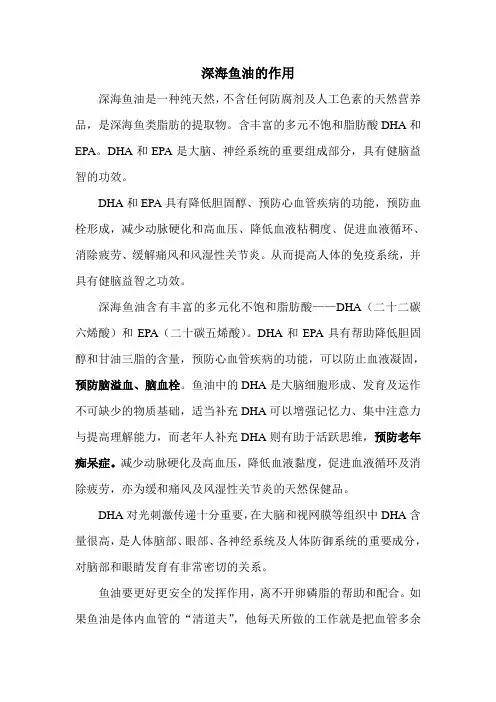 深海鱼油的作用

深海鱼油是一种纯天然，不含任何防腐剂及人工色素的天然营养品，是深海鱼类脂肪的提取物。含丰富的多元不饱和脂肪酸 DHA 和 EPA。DHA 和 EPA 是大脑、神经系统的重要组成部分，具有健脑益智的功效。

DHA 和 EPA 具有降低胆固醇、预防心血管疾病的功能，预防血栓形成，减少动脉硬化和高血压、降低血液粘稠度、促进血液循环、消除疲劳、缓解痛风和风湿性关节炎。从而提高人体的免疫系统，并具有健脑益智之功效。

深海鱼油含有丰富的多元化不饱和脂肪酸——DHA（二十二碳六烯酸）和 EPA（二十碳五烯酸）。DHA 和 EPA 具有帮助降低胆固醇和甘油三脂的含量，预防心血管疾病的功能，可以防止血液凝固，预防脑溢血、脑血栓。鱼油中的 DHA 是大脑细胞形成、发育及运作不可缺少的物质基础，适当补充 DHA 可以增强记忆力、集中注意力与提高理解能力，而老年人补充 DHA 则有助于活跃思维，预防老年痴呆症。减少动脉硬化及高血压，降低血液黏度，促进血液循环及消除疲劳，亦为缓和痛风及风湿性关节炎的天然保健品。

DHA 对光刺激传递十分重要，在大脑和视网膜等组织中 DHA 含量很高，是人体脑部、眼部、各神经系统及人体防御系统的重要成分，对脑部和眼睛发育有非常密切的关系。

鱼油要更好更安全的发挥作用，离不开卵磷脂的帮助和配合。如果鱼油是体内血管的“清道夫”，他每天所做的工作就是把血管多余